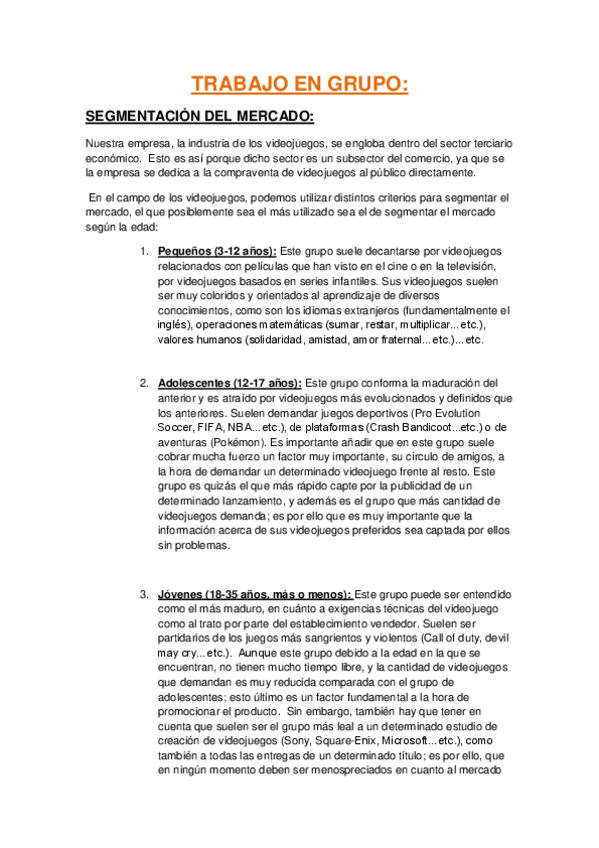 TRABAJO EN GRUPO:

SEGMENTACIÓN DEL MERCADO:

Nuestra empresa, la industria de los videojuegos, se engloba dentro del sector terciario económico. Esto es así porque dicho sector es un subsector del comercio, ya que se la empresa se dedica a la compraventa de videojuegos al público directamente.

En el campo de los videojuegos, podemos utilizar distintos criterios para segmentar el mercado, el que posiblemente sea el más utilizado sea el de segmentar el mercado según la edad:

1. Pequeños (3-12 años): Este grupo suele decantarse por videojuegos relacionados con películas que han visto en el cine o en la televisión, por videojuegos basados en series infantiles. Sus videojuegos suelen ser muy coloridos y orientados al aprendizaje de diversos conocimientos, como son los idiomas extranjeros (fundamentalmente el inglés), operaciones matemáticas (sumar, restar, multiplicar... etc.), valores humanos (solidaridad, amistad, amor fraternal... etc.)... etc.

2. Adolescentes (12-17 años): Este grupo conforma la maduración del anterior y es atraído por videojuegos más evolucionados y definidos que los anteriores. Suelen demandar juegos deportivos (Pro Evolution Soccer, FIFA, NBA... etc.), de plataformas (Crash Bandicoot...etc.) o de aventuras (Pokémon). Es importante añadir que en este grupo suele cobrar mucha fuerzo un factor muy importante, su círculo de amigos, a la hora de demandar un determinado videojuego frente al resto. Este grupo es quizás el que más rápido capte por la publicidad de un determinado lanzamiento, y además es el grupo que más cantidad de videojuegos demanda; es por ello que es muy importante que la información acerca de sus videojuegos preferidos sea captada por ellos sin problemas.

3. Jóvenes (18-35 años, más o menos): Este grupo puede ser entendido como el más maduro, en cuánto a exigencias técnicas del videojuego como al trato por parte del establecimiento vendedor. Suelen ser partidarios de los juegos más sangrientos y violentos (Call of duty, devil may cry... etc.). Aunque este grupo debido a la edad en la que se encuentran, no tienen mucho tiempo libre, y la cantidad de videojuegos que demandan es muy reducida comparada con el grupo de adolescentes; esto último es un factor fundamental a la hora de promocionar el producto. Sin embargo, también hay que tener en cuenta que suelen ser el grupo más leal a un determinado estudio de creación de videojuegos (Sony, Square-Enix, Microsoft... etc.), como también a todas las entregas de un determinado título; es por ello, que en ningún momento deben ser menospreciados en cuanto al mercado